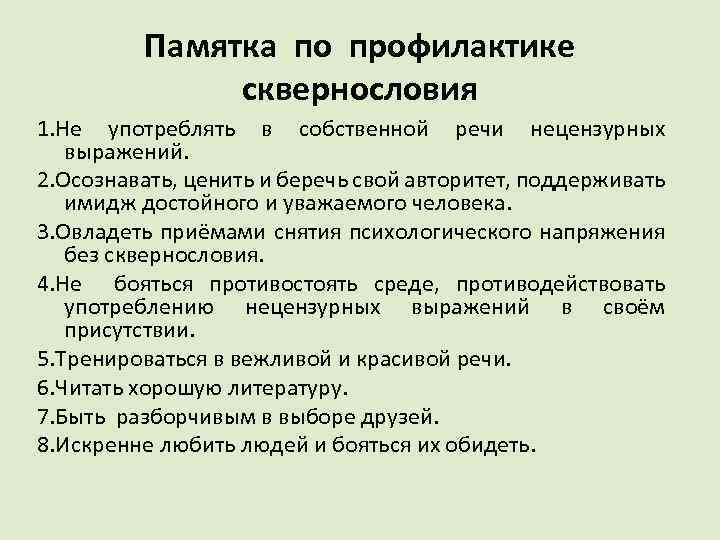 Памятка по профилактике сквернословия

1.Не употреблять в собственной речи нецензурных выражений.

2.Осознавать, ценить и беречь свой авторитет, поддерживать имидж достойного и уважаемого человека.

3.Овладеть приёмами снятия психологического напряжения без сквернословия.

4.Не бояться противостоять среде, противодействовать употреблению нецензурных выражений в своём присутствии.

5.Тренироваться в вежливой и красивой речи.

6.Читать хорошую литературу.

7.Быть разборчивым в выборе друзей.

8.Искренне любить людей и бояться их обидеть.